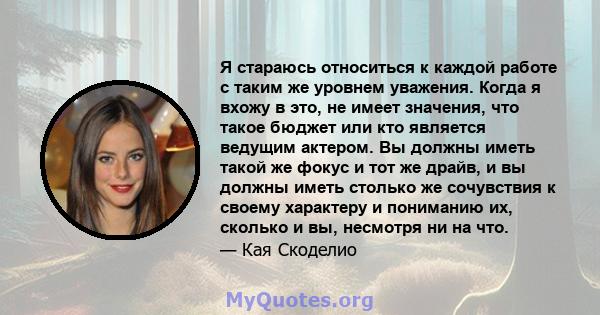 Я стараюсь относиться к каждой работе с таким же уровнем уважения. Когда я вхожу в это, не имеет значения, что такое бюджет или кто является ведущим актером. Вы должны иметь такой же фокус и тот же драйв, и вы должны иметь столько же сочувствия к своему характеру и пониманию их, сколько и вы, несмотря ни на что.
— Кая Скоделио

MyQuotes.org